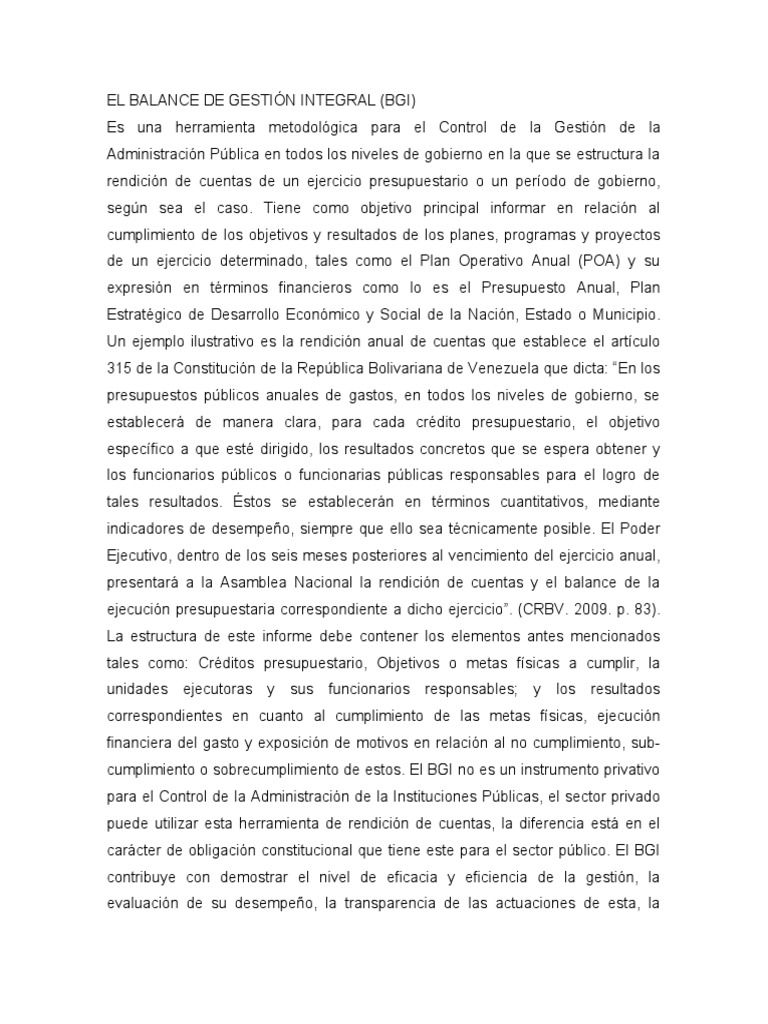 EL BALANCE DE GESTIÓN INTEGRAL (BGI)

Es una herramienta metodológica para el Control de la Gestión de la Administración Pública en todos los niveles de gobierno en la que se estructura la rendición de cuentas de un ejercicio presupuestario o un período de gobierno, según sea el caso. Tiene como objetivo principal informar en relación al cumplimiento de los objetivos y resultados de los planes, programas y proyectos de un ejercicio determinado, tales como el Plan Operativo Anual (POA) y su expresión en términos financieros como lo es el Presupuesto Anual, Plan Estratégico de Desarrollo Económico y Social de la Nación, Estado o Municipio. Un ejemplo ilustrativo es la rendición anual de cuentas que establece el artículo 315 de la Constitución de la República Bolivariana de Venezuela que dicta: “En los presupuestos públicos anuales de gastos, en todos los niveles de gobierno, se establecerá de manera clara, para cada crédito presupuestario, el objetivo específico a que esté dirigido, los resultados concretos que se espera obtener y los funcionarios públicos o funcionarias públicas responsables para el logro de tales resultados. Éstos se establecerán en términos cuantitativos, mediante indicadores de desempeño, siempre que ello sea técnicamente posible. El Poder Ejecutivo, dentro de los seis meses posteriores al vencimiento del ejercicio anual, presentará a la Asamblea Nacional la rendición de cuentas y el balance de la ejecución presupuestaria correspondiente a dicho ejercicio”. (CRBV. 2009. p. 83). La estructura de este informe debe contener los elementos antes mencionados tales como: Créditos presupuestario, Objetivos o metas físicas a cumplir, la unidades ejecutoras y sus funcionarios responsables; y los resultados correspondientes en cuanto al cumplimiento de las metas físicas, ejecución financiera del gasto y exposición de motivos en relación al no cumplimiento, sub-cumplimiento o sobrecumplimiento de estos. El BGI no es un instrumento privativo para el Control de la Administración de la Instituciones Públicas, el sector privado puede utilizar esta herramienta de rendición de cuentas, la diferencia está en el carácter de obligación constitucional que tiene este para el sector público. El BGI contribuye con demostrar el nivel de eficacia y eficiencia de la gestión, la evaluación de su desempeño, la transparencia de las actuaciones de esta, la